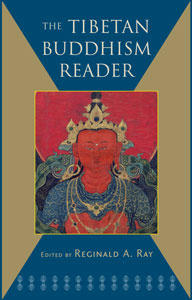 THE TIBETAN BUDDHISM READER

EDITED BY REGINALD A. RAY